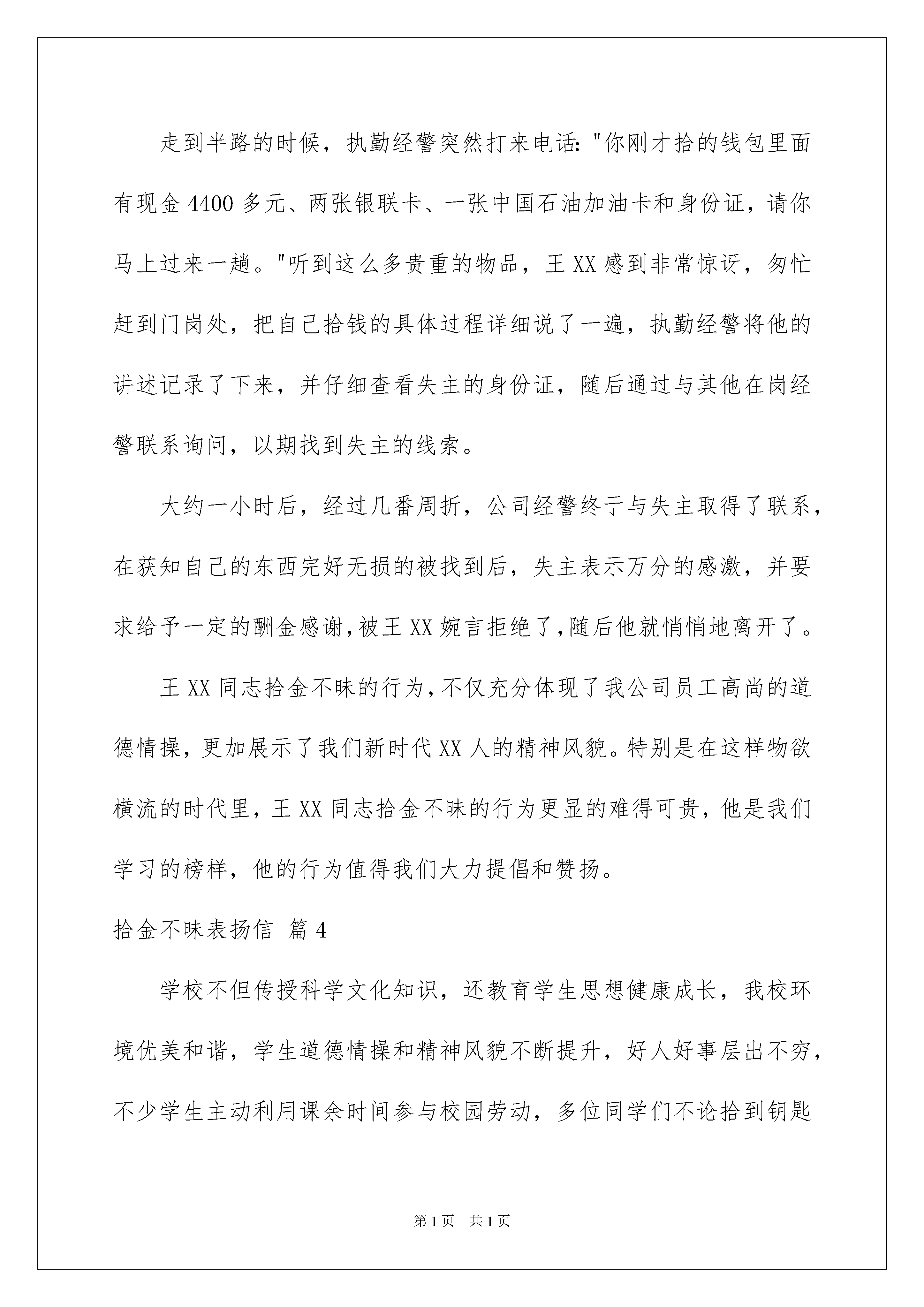 走到半路的时候，执勤经警突然打来电话："你刚才拾的钱包里面有现金 4400 多元、两张银联卡、一张中国石油加油卡和身份证，请你马上过来一趟。"听到这么多贵重的物品，王 XX 感到非常惊讶，匆忙赶到门岗处，把自己拾钱的具体过程详细说了一遍，执勤经警将他的讲述记录了下来，并仔细查看失主的身份证，随后通过与其他在岗经警联系询问，以期找到失主的线索。

大约一小时后，经过几番周折，公司经警终于与失主取得了联系，在获知自己的东西完好无损的被找到后，失主表示万分的感激，并要求给予一定的酬金感谢，被王 XX 婉言拒绝了，随后他就悄悄地离开了。

王 XX 同志拾金不昧的行为，不仅充分体现了我公司员工高尚的道德情操，更加展示了我们新时代 XX 人的精神风貌。特别是在这样物欲横流的时代里，王 XX 同志拾金不昧的行为更显的难得可贵，他是我们学习的榜样，他的行为值得我们大力提倡和赞扬。

拾金不昧表扬信 篇 4

学校不但传授科学文化知识，还教育学生思想健康成长，我校环境优美和谐，学生道德情操和精神风貌不断提升，好人好事层出不穷，不少学生主动利用课余时间参与校园劳动，多位同学们不论拾到钥匙

第 1 页 共 1 页